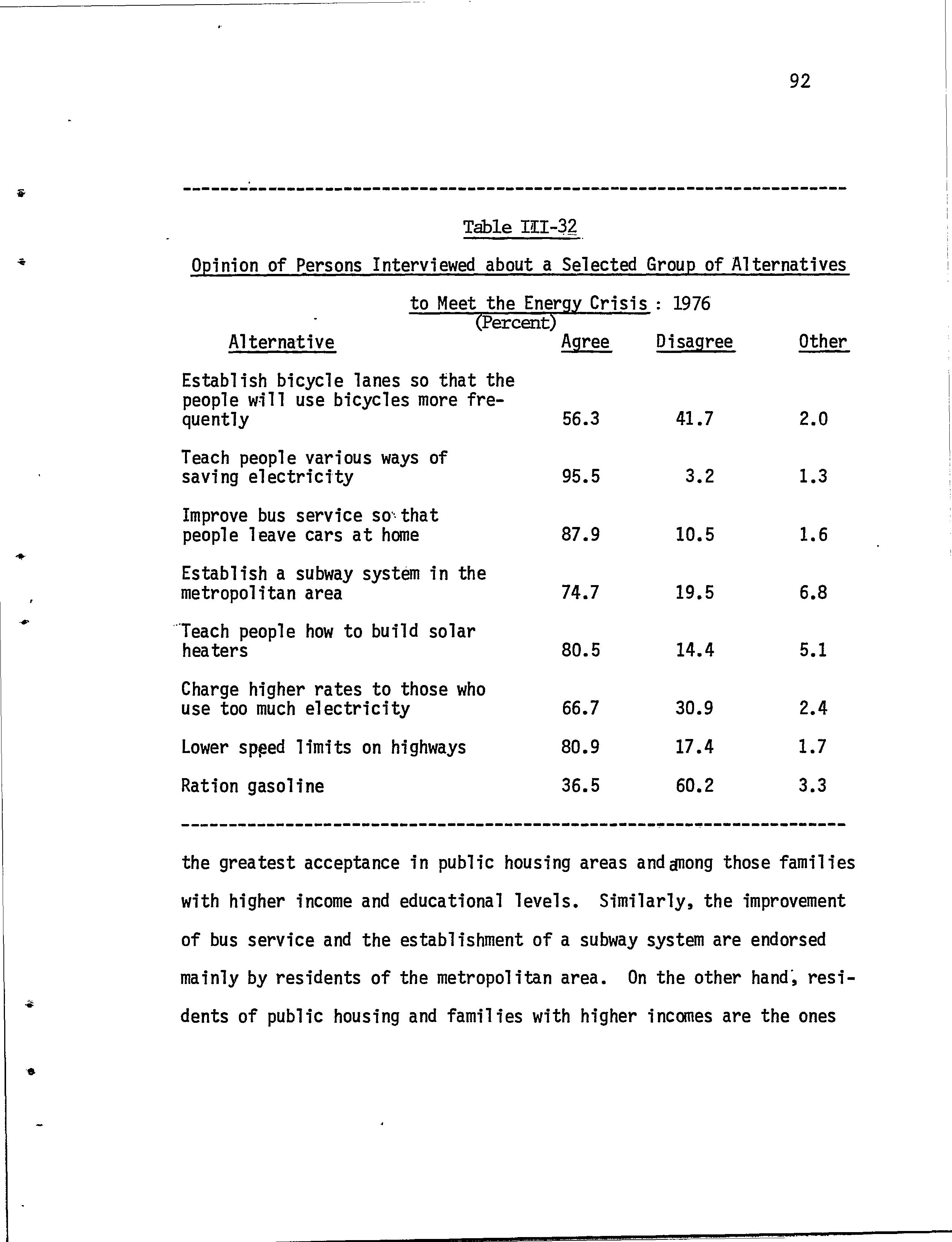 92

Table III-32

Opinion of Persons Interviewed about a Selected Group of Alternatives to Meet the Energy Crisis : 1976
(Percent)

| Alternative | Agree | Disagree | Other |
|---|---|---|---|
| Establish bicycle lanes so that the people will use bicycles more frequently | 56.3 | 41.7 | 2.0 |
| Teach people various ways of saving electricity | 95.5 | 3.2 | 1.3 |
| Improve bus service so that people leave cars at home | 87.9 | 10.5 | 1.6 |
| Establish a subway system in the metropolitan area | 74.7 | 19.5 | 6.8 |
| Teach people how to build solar heaters | 80.5 | 14.4 | 5.1 |
| Charge higher rates to those who use too much electricity | 66.7 | 30.9 | 2.4 |
| Lower speed limits on highways | 80.9 | 17.4 | 1.7 |
| Ration gasoline | 36.5 | 60.2 | 3.3 |

the greatest acceptance in public housing areas and among those families with higher income and educational levels. Similarly, the improvement of bus service and the establishment of a subway system are endorsed mainly by residents of the metropolitan area. On the other hand, residents of public housing and families with higher incomes are the ones